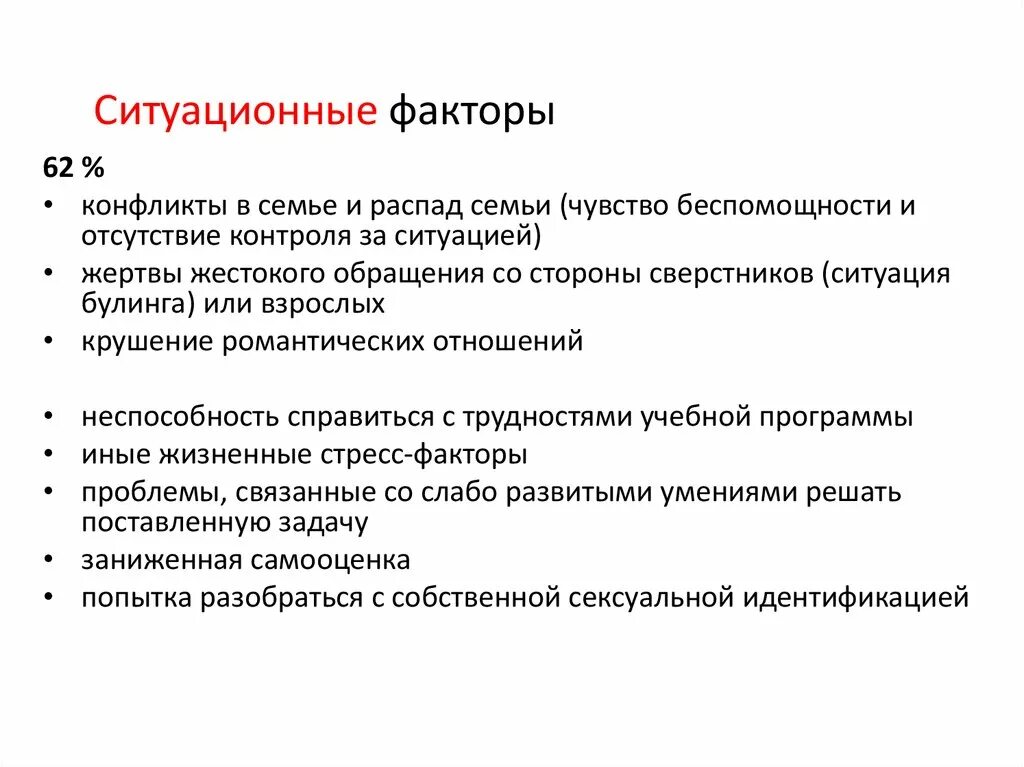 Ситуационные факторы

62 %

• конфликты в семье и распад семьи (чувство беспомощности и отсутствие контроля за ситуацией)
• жертвы жестокого обращения со стороны сверстников (ситуация булинга) или взрослых
• крушение романтических отношений

• неспособность справиться с трудностями учебной программы
• иные жизненные стресс-факторы
• проблемы, связанные со слабо развитыми умениями решать поставленную задачу
• заниженная самооценка
• попытка разобраться с собственной сексуальной идентификацией